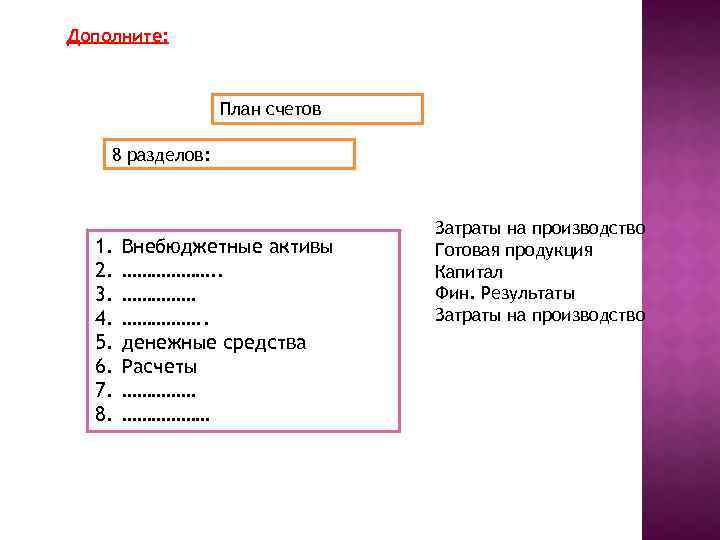 Дополните:

План счетов

8 разделов:

1. Внебюджетные активы
2. ………………..
3. ……………
4. ……………..
5. денежные средства
6. Расчеты
7. ……………
8. ………………

Затраты на производство
Готовая продукция
Капитал
Фин. Результаты
Затраты на производство